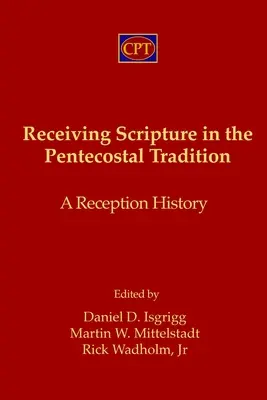 CPT

Receiving Scripture in the Pentecostal Tradition

A Reception History

Edited by

Daniel D. Isgrigg
Martin W. Mittelstadt
Rick Wadholm, Jr